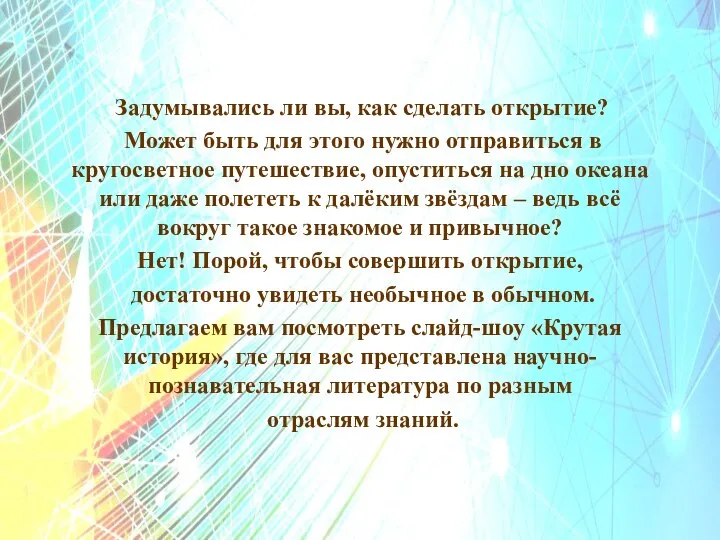 Задумывались ли вы, как сделать открытие?

Может быть для этого нужно отправиться в кругосветное путешествие, опуститься на дно океана или даже полететь к далёким звёздам – ведь всё вокруг такое знакомое и привычное?

Нет! Порой, чтобы совершить открытие, достаточно увидеть необычное в обычном.

Предлагаем вам посмотреть слайд-шоу «Крутая история», где для вас представлена научно-познавательная литература по разным отраслям знаний.